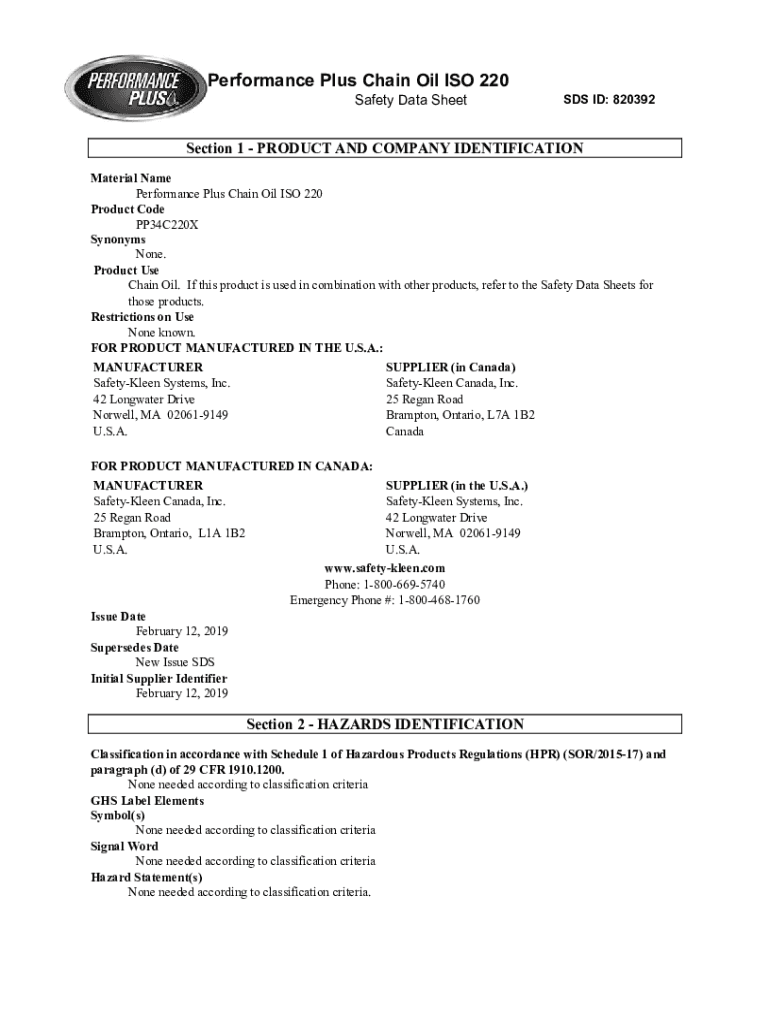 PERFORMANCE PLUS

Performance Plus Chain Oil ISO 220

Safety Data Sheet

SDS ID: 820392

Section 1 - PRODUCT AND COMPANY IDENTIFICATION

Material Name
Performance Plus Chain Oil ISO 220
Product Code
PP34C220X
Synonyms
None.
Product Use
Chain Oil. If this product is used in combination with other products, refer to the Safety Data Sheets for those products.
Restrictions on Use
None known.
FOR PRODUCT MANUFACTURED IN THE U.S.A.:

MANUFACTURER
Safety-Kleen Systems, Inc.
42 Longwater Drive
Norwell, MA 02061-9149
U.S.A.

SUPPLIER (in Canada)
Safety-Kleen Canada, Inc.
25 Regan Road
Brampton, Ontario, L7A 1B2
Canada

FOR PRODUCT MANUFACTURED IN CANADA:

MANUFACTURER
Safety-Kleen Canada, Inc.
25 Regan Road
Brampton, Ontario, L1A 1B2
U.S.A.

SUPPLIER (in the U.S.A.)
Safety-Kleen Systems, Inc.
42 Longwater Drive
Norwell, MA 02061-9149
U.S.A.

www.safety-kleen.com
Phone: 1-800-669-5740
Emergency Phone #: 1-800-468-1760

Issue Date
February 12, 2019
Supersedes Date
New Issue SDS
Initial Supplier Identifier
February 12, 2019

Section 2 - HAZARDS IDENTIFICATION

Classification in accordance with Schedule 1 of Hazardous Products Regulations (HPR) (SOR/2015-17) and paragraph (d) of 29 CFR 1910.1200.
None needed according to classification criteria
GHS Label Elements
Symbol(s)
None needed according to classification criteria
Signal Word
None needed according to classification criteria
Hazard Statement(s)
None needed according to classification criteria.